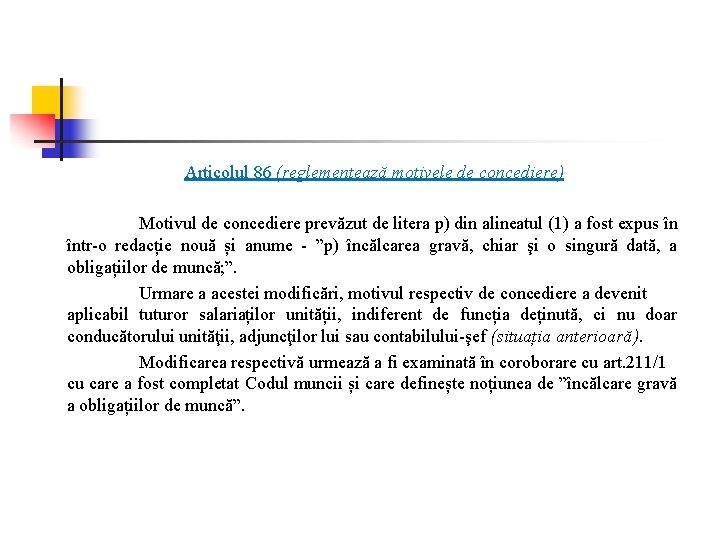 Articolul 86 (reglementează motivele de concediere)

Motivul de concediere prevăzut de litera p) din alineatul (1) a fost expus în într-o redacție nouă și anume - ”p) încălcarea gravă, chiar şi o singură dată, a obligațiilor de muncă;”.

Urmare a acestei modificări, motivul respectiv de concediere a devenit aplicabil tuturor salariaților unității, indiferent de funcția deținută, ci nu doar conducătorului unităţii, adjuncţilor lui sau contabilului-şef (situația anterioară).

Modificarea respectivă urmează a fi examinată în coroborare cu art.211/1 cu care a fost completat Codul muncii și care definește noțiunea de ”încălcare gravă a obligațiilor de muncă”.